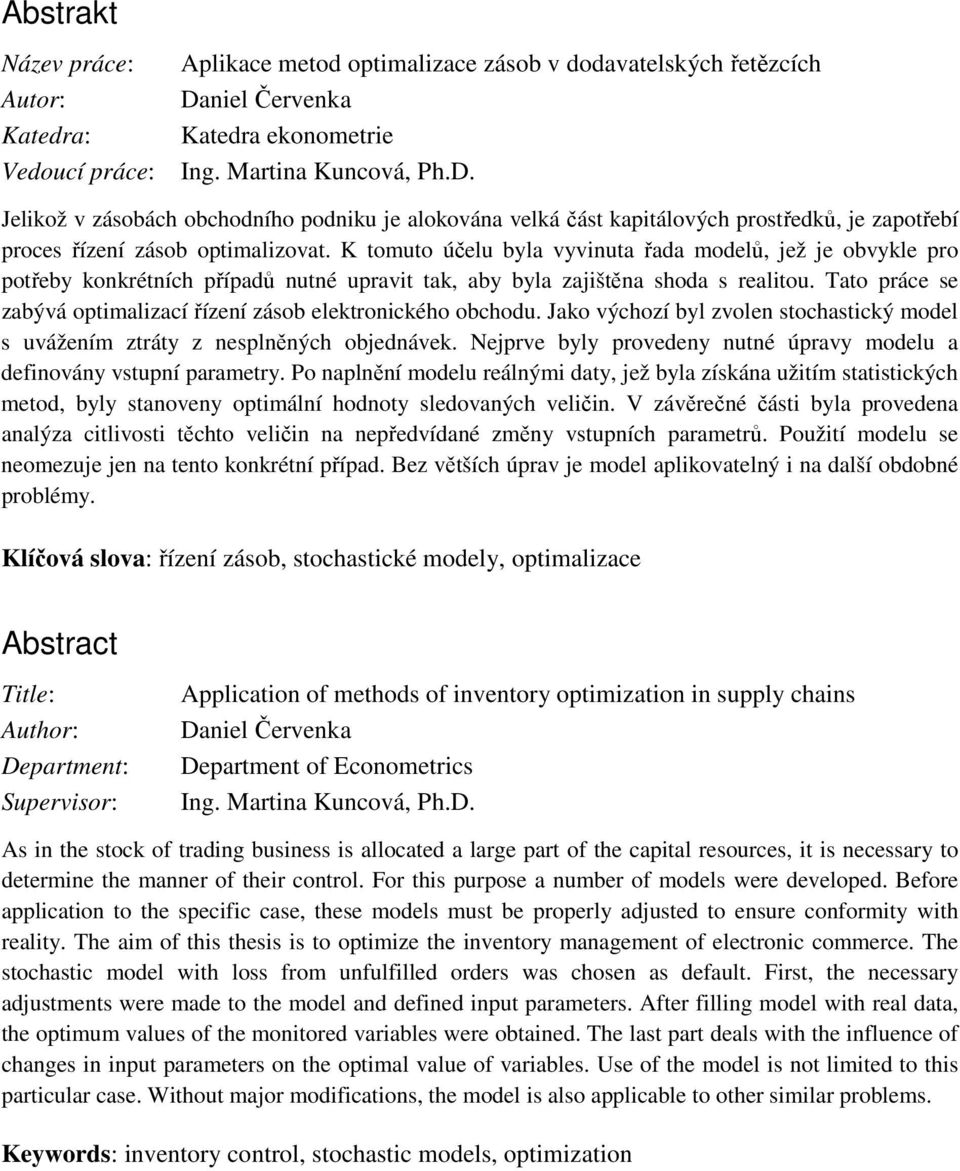 Abstrakt

Název práce: Aplikace metod optimalizace zásob v dodavatelských řetězcích
Autor: Daniel Červenka
Katedra: Katedra ekonometrie
Vedoucí práce: Ing. Martina Kuncová, Ph.D.

Jelikož v zásobách obchodního podniku je alokována velká část kapitálových prostředků, je zapotřebí proces řízení zásob optimalizovat. K tomuto účelu byla vyvinuta řada modelů, jež je obvykle pro potřeby konkrétních případů nutné upravit tak, aby byla zajištěna shoda s realitou. Tato práce se zabývá optimalizací řízení zásob elektronického obchodu. Jako výchozí byl zvolen stochastický model s uvážením ztráty z nesplněných objednávek. Nejprve byly provedeny nutné úpravy modelu a definovány vstupní parametry. Po naplnění modelu reálnými daty, jež byla získána užitím statistických metod, byly stanoveny optimální hodnoty sledovaných veličin. V závěrečné části byla provedena analýza citlivosti těchto veličin na nepředvídané změny vstupních parametrů. Použití modelu se neomezuje jen na tento konkrétní případ. Bez větších úprav je model aplikovatelný i na další obdobné problémy.

Klíčová slova: řízení zásob, stochastické modely, optimalizace

Abstract

Title: Application of methods of inventory optimization in supply chains
Author: Daniel Červenka
Department: Department of Econometrics
Supervisor: Ing. Martina Kuncová, Ph.D.

As in the stock of trading business is allocated a large part of the capital resources, it is necessary to determine the manner of their control. For this purpose a number of models were developed. Before application to the specific case, these models must be properly adjusted to ensure conformity with reality. The aim of this thesis is to optimize the inventory management of electronic commerce. The stochastic model with loss from unfulfilled orders was chosen as default. First, the necessary adjustments were made to the model and defined input parameters. After filling model with real data, the optimum values of the monitored variables were obtained. The last part deals with the influence of changes in input parameters on the optimal value of variables. Use of the model is not limited to this particular case. Without major modifications, the model is also applicable to other similar problems.

Keywords: inventory control, stochastic models, optimization